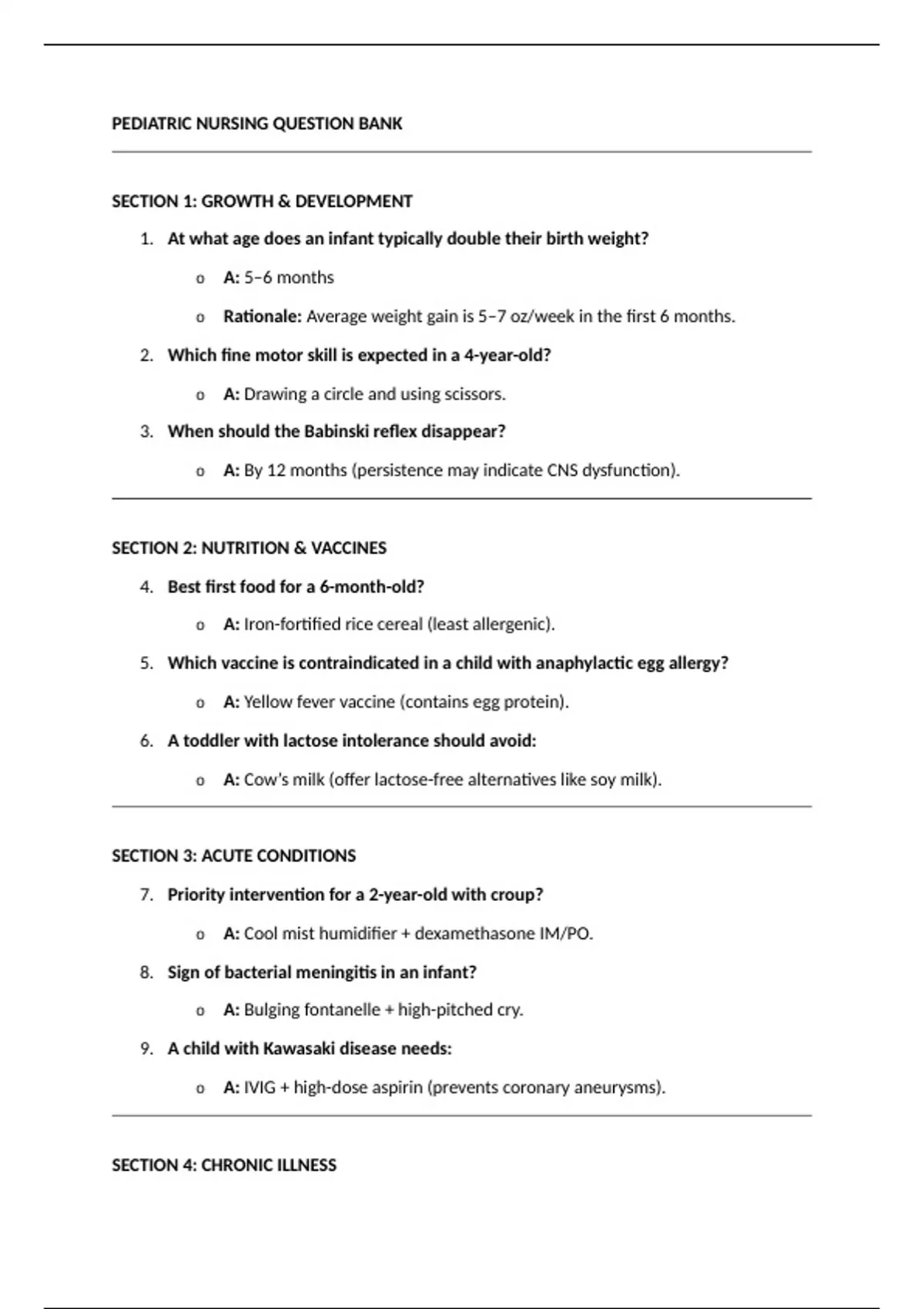 PEDIATRIC NURSING QUESTION BANK

SECTION 1: GROWTH & DEVELOPMENT

1. At what age does an infant typically double their birth weight?
   o A: 5–6 months
   o Rationale: Average weight gain is 5–7 oz/week in the first 6 months.

2. Which fine motor skill is expected in a 4-year-old?
   o A: Drawing a circle and using scissors.

3. When should the Babinski reflex disappear?
   o A: By 12 months (persistence may indicate CNS dysfunction).

SECTION 2: NUTRITION & VACCINES

4. Best first food for a 6-month-old?
   o A: Iron-fortified rice cereal (least allergenic).

5. Which vaccine is contraindicated in a child with anaphylactic egg allergy?
   o A: Yellow fever vaccine (contains egg protein).

6. A toddler with lactose intolerance should avoid:
   o A: Cow's milk (offer lactose-free alternatives like soy milk).

SECTION 3: ACUTE CONDITIONS

7. Priority intervention for a 2-year-old with croup?
   o A: Cool mist humidifier + dexamethasone IM/PO.

8. Sign of bacterial meningitis in an infant?
   o A: Bulging fontanelle + high-pitched cry.

9. A child with Kawasaki disease needs:
   o A: IVIG + high-dose aspirin (prevents coronary aneurysms).

SECTION 4: CHRONIC ILLNESS